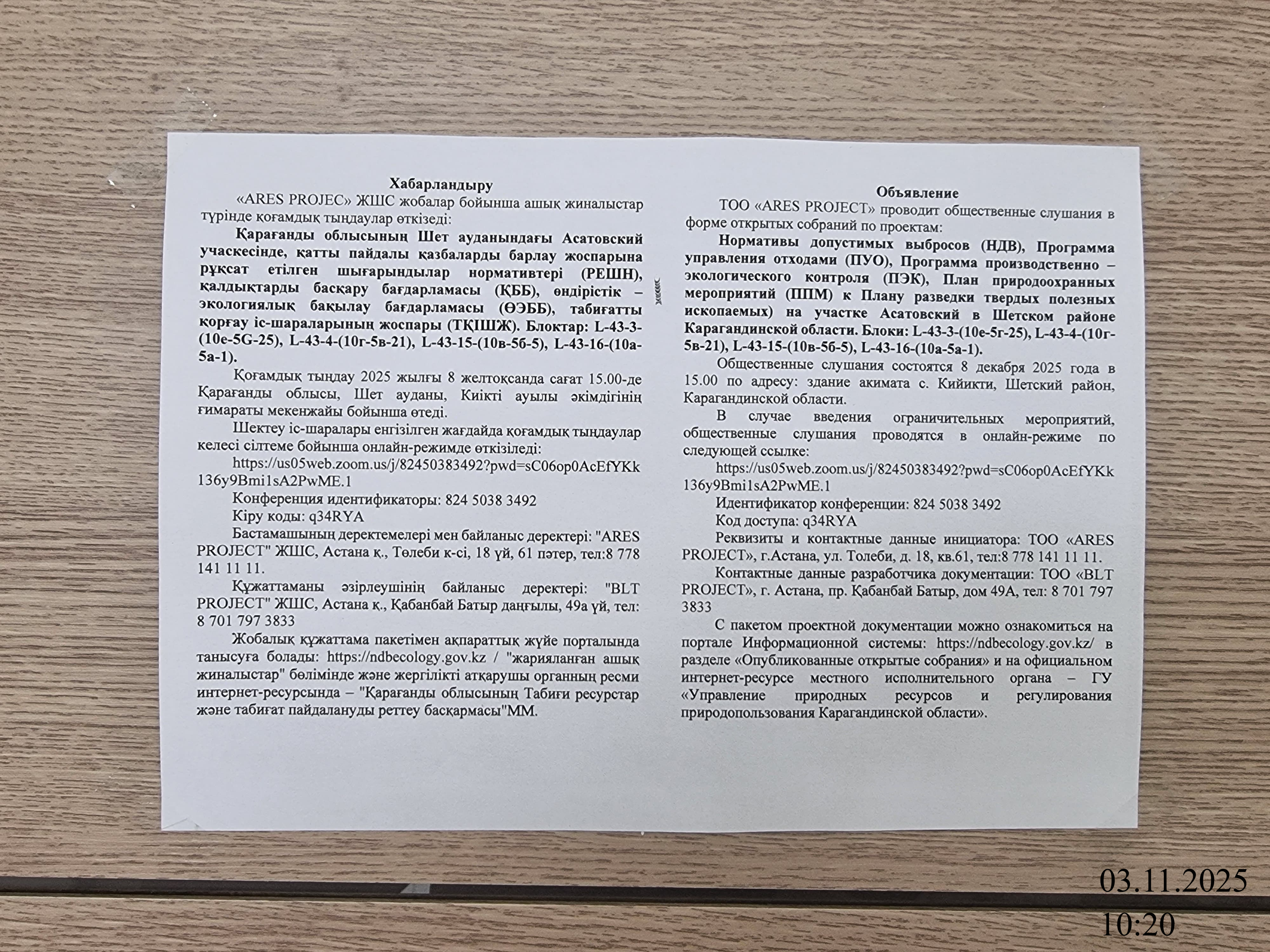 Хабарландыру

«ARES PROJEC» ЖШС жобалар бойынша ашық жиналыстар түрінде қоғамдық тыңдаулар өткізеді:

Қарағанды облысының Шет ауданындағы Асатовский учаскесінде, қатты пайдалы қазбаларды барлау жоспарына рұқсат етілген шығарындылар нормативтері (РЕШН), қалдықтарды басқару бағдарламасы (ҚББ), өндірістік – экологиялық бақылау бағдарламасы (ӨЭББ), табиғатты қорғау іс-шараларының жоспары (ТҚІШЖ). Блоктар: L-43-3-(10е-5G-25), L-43-4-(10г-5в-21), L-43-15-(10в-5б-5), L-43-16-(10а-5а-1).

Қоғамдық тыңдау 2025 жылғы 8 желтоқсанда сағат 15.00-де Қарағанды облысы, Шет ауданы, Киікті ауылы әкімдігінің ғимараты мекенжайы бойынша өтеді.

Шектеу іс-шаралары енгізілген жағдайда қоғамдық тыңдаулар келесі сілтеме бойынша онлайн-режимде өткізіледі:

https://us05web.zoom.us/j/82450383492?pwd=sC06op0AcEfYKk136y9Bmi1sA2PwME.1

Конференция идентификаторы: 824 5038 3492

Кіру коды: q34RYA

Бастамашының деректемелері мен байланыс деректері: "ARES PROJECT" ЖШС, Астана қ., Төлеби к-сі, 18 үй, 61 пәтер, тел:8 778 141 11 11.

Құжаттаманы әзірлеушінің байланыс деректері: "BLT PROJECT" ЖШС, Астана қ., Қабанбай Батыр даңғылы, 49а үй, тел: 8 701 797 3833

Жобалық құжаттама пакетімен ақпараттық жүйе порталында танысуға болады: https://ndbecology.gov.kz / "жарияланған ашық жиналыстар" бөлімінде және жергілікті атқарушы органның ресми интернет-ресурсында – "Қарағанды облысының Табиғи ресурстар және табиғат пайдалануды реттеу басқармасы"ММ.

Объявление

ТОО «ARES PROJECT» проводит общественные слушания в форме открытых собраний по проектам:

Нормативы допустимых выбросов (НДВ), Программа управления отходами (ПУО), Программа производственно – экологического контроля (ПЭК), План природоохранных мероприятий (ППМ) к Плану разведки твердых полезных ископаемых) на участке Асатовский в Шетском районе Карагандинской области. Блоки: L-43-3-(10е-5г-25), L-43-4-(10г-5в-21), L-43-15-(10в-5б-5), L-43-16-(10а-5а-1).

Общественные слушания состоятся 8 декабря 2025 года в 15.00 по адресу: здание акимата с. Кийикти, Шетский район, Карагандинской области.

В случае введения ограничительных мероприятий, общественные слушания проводятся в онлайн-режиме по следующей ссылке:

https://us05web.zoom.us/j/82450383492?pwd=sC06op0AcEfYKk136y9Bmi1sA2PwME.1

Идентификатор конференции: 824 5038 3492

Код доступа: q34RYA

Реквизиты и контактные данные инициатора: ТОО «ARES PROJECT», г.Астана, ул. Толеби, д. 18, кв.61, тел:8 778 141 11 11.

Контактные данные разработчика документации: ТОО «BLT PROJECT», г. Астана, пр. Қабанбай Батыр, дом 49А, тел: 8 701 797 3833

С пакетом проектной документации можно ознакомиться на портале Информационной системы: https://ndbecology.gov.kz/ в разделе «Опубликованные открытые собрания» и на официальном интернет-ресурсе местного исполнительного органа – ГУ «Управление природных ресурсов и регулирования природопользования Карагандинской области».

03.11.2025
10:20